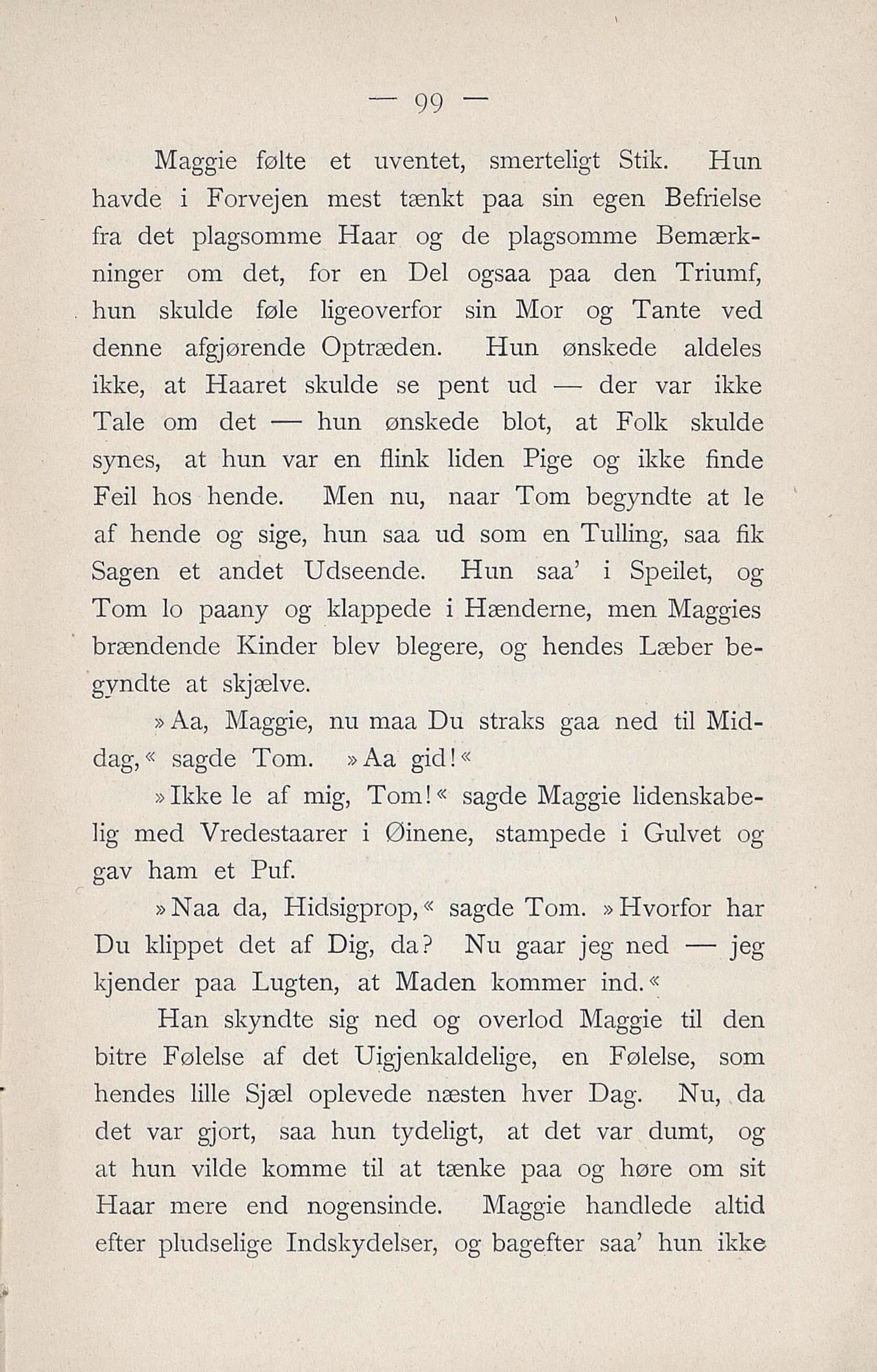 — 99 —

Maggie følte et uventet, smerteligt Stik. Hun havde i Forvejen mest tænkt paa sin egen Befrielse fra det plagsomme Haar og de plagsomme Bemærkninger om det, for en Del ogsaa paa den Triumf, hun skulde føle ligeoverfor sin Mor og Tante ved denne afgjørende Optræden. Hun ønskede aldeles ikke, at Haaret skulde se pent ud — der var ikke Tale om det — hun ønskede blot, at Folk skulde synes, at hun var en flink liden Pige og ikke finde Feil hos hende. Men nu, naar Tom begyndte at le af hende og sige, hun saa ud som en Tulling, saa fik Sagen et andet Udseende. Hun saa' i Speilet, og Tom lo paany og klappede i Hænderne, men Maggies brændende Kinder blev blegere, og hendes Læber begyndte at skjælve.

»Aa, Maggie, nu maa Du straks gaa ned til Middag,« sagde Tom. »Aa gid!«

»Ikke le af mig, Tom!« sagde Maggie lidenskabelig med Vredestaarer i Øinene, stampede i Gulvet og gav ham et Puf.

»Naa da, Hidsigprop,« sagde Tom. »Hvorfor har Du klippet det af Dig, da? Nu gaar jeg ned — jeg kjender paa Lugten, at Maden kommer ind.«

Han skyndte sig ned og overlod Maggie til den bitre Følelse af det Uigjenkaldelige, en Følelse, som hendes lille Sjæl oplevede næsten hver Dag. Nu, da det var gjort, saa hun tydeligt, at det var dumt, og at hun vilde komme til at tænke paa og høre om sit Haar mere end nogensinde. Maggie handlede altid efter pludselige Indskydelser, og bagefter saa' hun ikke